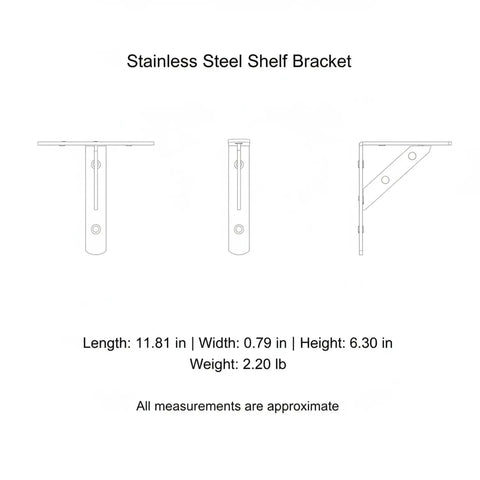 Stainless Steel Shelf Bracket

Length: 11.81 in | Width: 0.79 in | Height: 6.30 in
Weight: 2.20 lb

All measurements are approximate